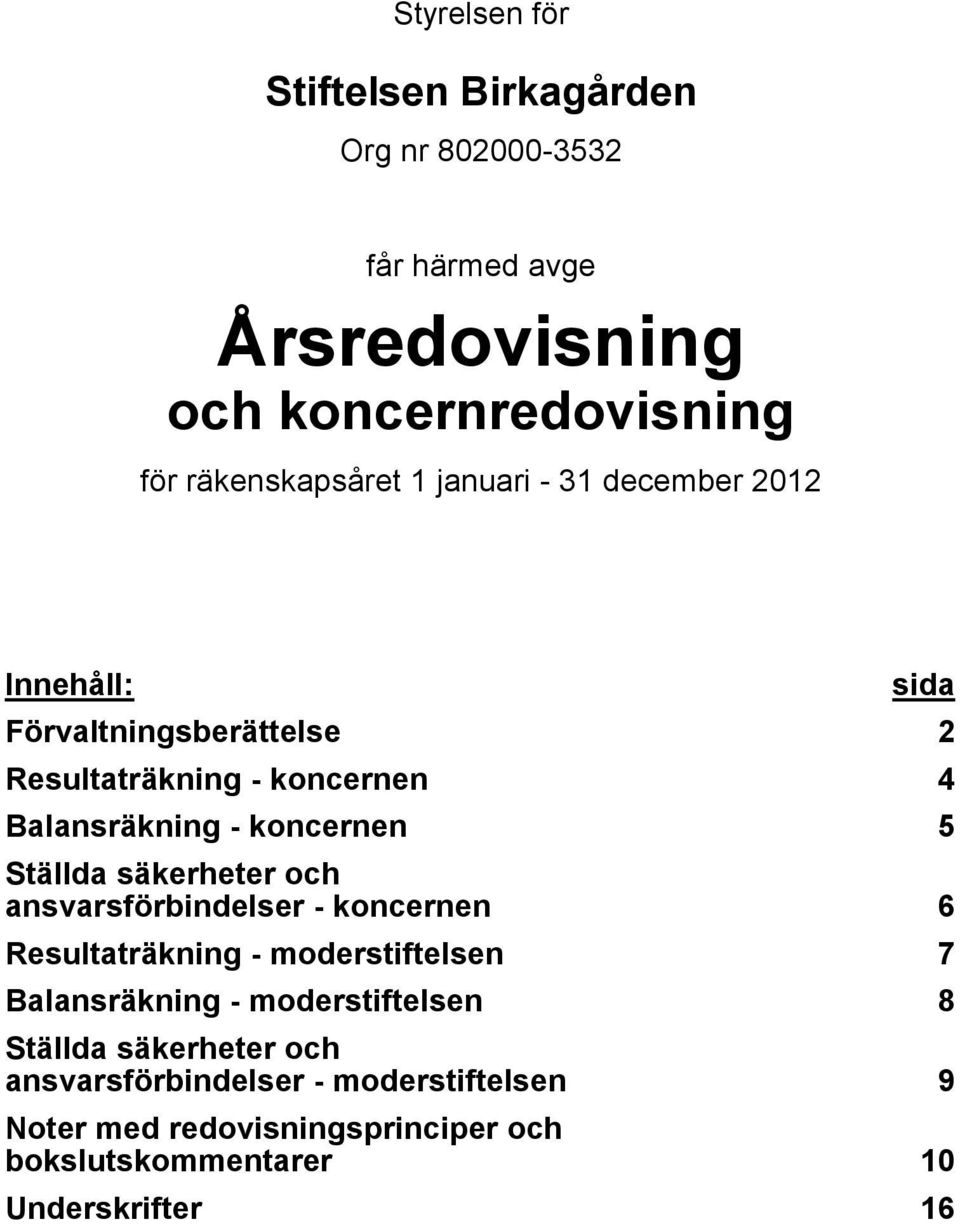 Styrelsen för

Stiftelsen Birkagården

Org nr 802000-3532

får härmed avge

Årsredovisning
och koncernredovisning

för räkenskapsåret 1 januari - 31 december 2012

| Innehåll: | sida |
|---|---|
| Förvaltningsberättelse | 2 |
| Resultaträkning - koncernen | 4 |
| Balansräkning - koncernen | 5 |
| Ställda säkerheter och ansvarsförbindelser - koncernen | 6 |
| Resultaträkning - moderstiftelsen | 7 |
| Balansräkning - moderstiftelsen | 8 |
| Ställda säkerheter och ansvarsförbindelser - moderstiftelsen | 9 |
| Noter med redovisningsprinciper och bokslutskommentarer | 10 |
| Underskrifter | 16 |